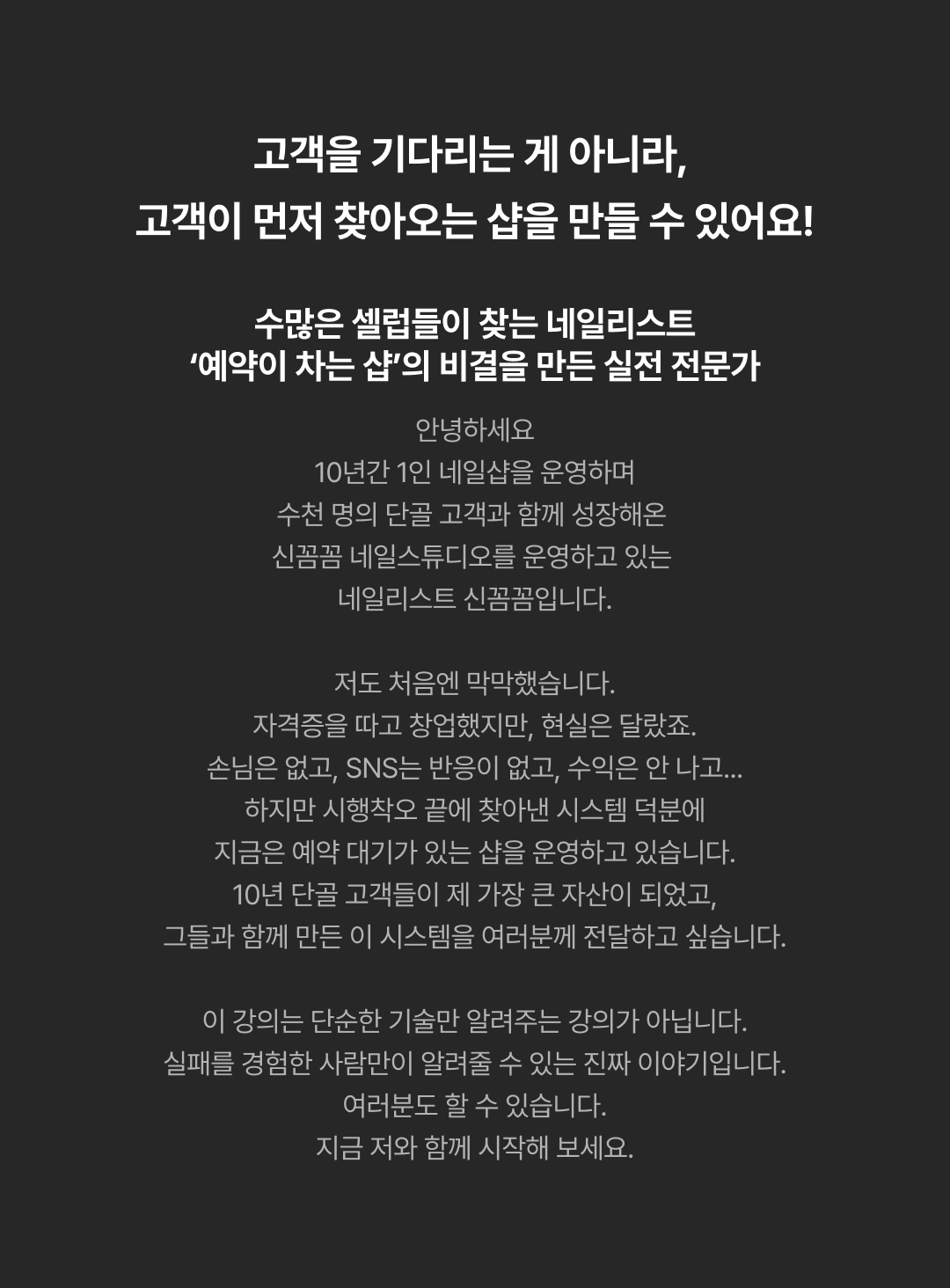 고객을 기다리는 게 아니라,
고객이 먼저 찾아오는 샵을 만들 수 있어요!

수많은 셀럽들이 찾는 네일리스트
‘예약이 차는 샵’의 비결을 만든 실전 전문가

안녕하세요
10년간 1인 네일샵을 운영하며
수천 명의 단골 고객과 함께 성장해온
신꼼꼼 네일스튜디오를 운영하고 있는
네일리스트 신꼼꼼입니다.

저도 처음엔 막막했습니다.
자격증을 따고 창업했지만, 현실은 달랐죠.
손님은 없고, SNS는 반응이 없고, 수익은 안 나고...
하지만 시행착오 끝에 찾아낸 시스템 덕분에
지금은 예약 대기가 있는 샵을 운영하고 있습니다.
10년 단골 고객들이 제 가장 큰 자산이 되었고,
그들과 함께 만든 이 시스템을 여러분께 전달하고 싶습니다.

이 강의는 단순한 기술만 알려주는 강의가 아닙니다.
실패를 경험한 사람만이 알려줄 수 있는 진짜 이야기입니다.
여러분도 할 수 있습니다.
지금 저와 함께 시작해 보세요.